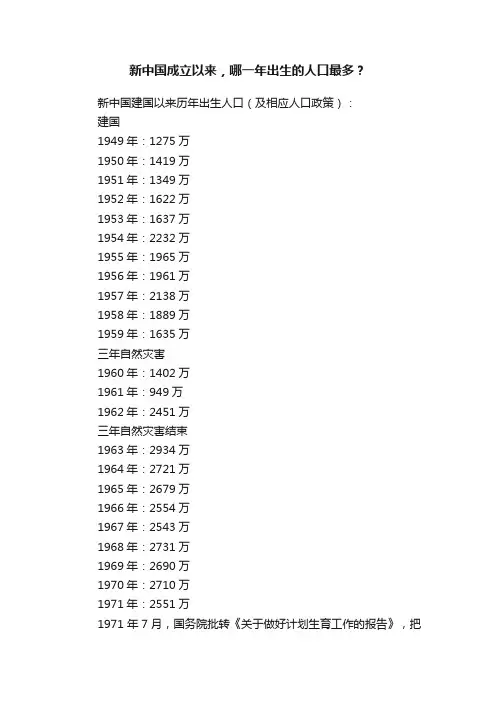 新中国成立以来，哪一年出生的人口最多？

新中国建国以来历年出生人口（及相应人口政策）：

建国

1949年：1275万

1950年：1419万

1951年：1349万

1952年：1622万

1953年：1637万

1954年：2232万

1955年：1965万

1956年：1961万

1957年：2138万

1958年：1889万

1959年：1635万

三年自然灾害

1960年：1402万

1961年：949万

1962年：2451万

三年自然灾害结束

1963年：2934万

1964年：2721万

1965年：2679万

1966年：2554万

1967年：2543万

1968年：2731万

1969年：2690万

1970年：2710万

1971年：2551万

1971年7月，国务院批转《关于做好计划生育工作的报告》，把